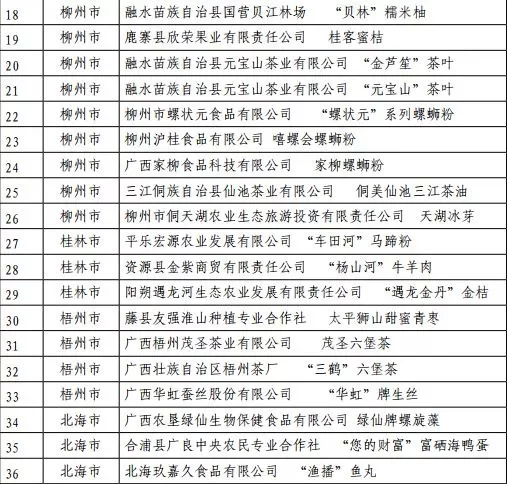 | 18 | 柳州市 | 融水苗族自治县国营贝江林场 “贝林”糯米柚 |
|---|---|---|
| 19 | 柳州市 | 鹿寨县欣荣果业有限责任公司 桂客蜜桔 |
| 20 | 柳州市 | 融水苗族自治县元宝山茶业有限公司 “金芦笙”茶叶 |
| 21 | 柳州市 | 融水苗族自治县元宝山茶业有限公司 “元宝山”茶叶 |
| 22 | 柳州市 | 柳州市螺状元食品有限公司 “螺状元”系列螺蛳粉 |
| 23 | 柳州市 | 柳州沪桂食品有限公司 嘻螺会螺蛳粉 |
| 24 | 柳州市 | 广西家柳食品科技有限公司 家柳螺蛳粉 |
| 25 | 柳州市 | 三江侗族自治县仙池茶业有限公司 侗美仙池三江茶油 |
| 26 | 柳州市 | 柳州市侗天湖农业生态旅游投资有限责任公司 天湖冰芽 |
| 27 | 桂林市 | 平乐宏源农业发展有限公司 “车田河”马蹄粉 |
| 28 | 桂林市 | 资源县金紫商贸有限责任公司 “杨山河”牛羊肉 |
| 29 | 桂林市 | 阳朔遇龙河生态农业发展有限责任公司 “遇龙金丹”金桔 |
| 30 | 梧州市 | 藤县友强淮山种植专业合作社 太平狮山甜蜜青枣 |
| 31 | 梧州市 | 广西梧州茂圣茶业有限公司 茂圣六堡茶 |
| 32 | 梧州市 | 广西壮族自治区梧州茶厂 “三鹤”六堡茶 |
| 33 | 梧州市 | 广西华虹蚕丝股份有限公司 “华虹”牌生丝 |
| 34 | 北海市 | 广西农垦绿仙生物保健食品有限公司 绿仙牌螺旋藻 |
| 35 | 北海市 | 合浦县广良中央农民专业合作社 “您的财富”富硒海鸭蛋 |
| 36 | 北海市 | 北海玖嘉久食品有限公司 “渔播”鱼丸 |